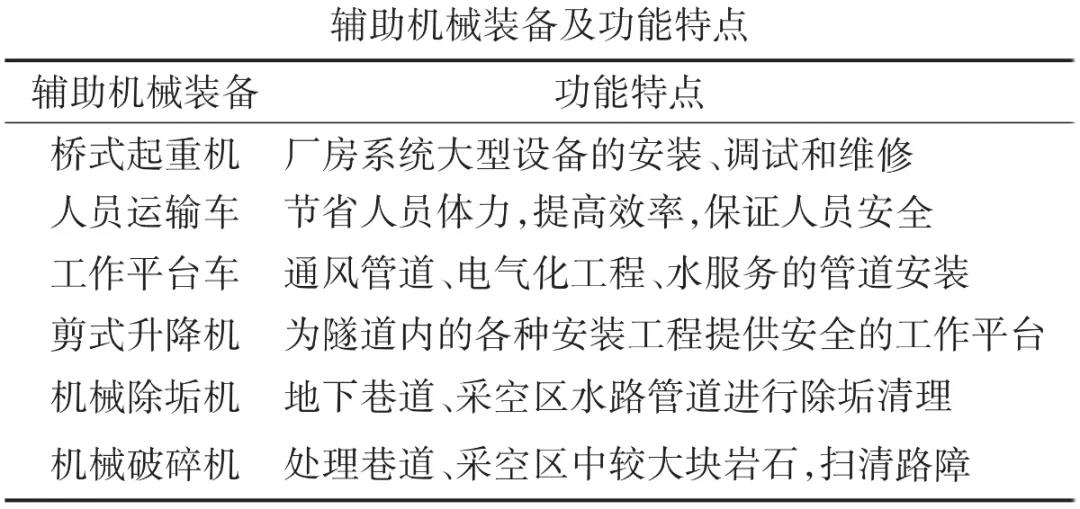 辅助机械装备及功能特点

| 辅助机械装备 | 功能特点 |
|---|---|
| 桥式起重机 | 厂房系统大型设备的安装、调试和维修 |
| 人员运输车 | 节省人员体力,提高效率,保证人员安全 |
| 工作平台车 | 通风管道、电气化工程、水服务的管道安装 |
| 剪式升降机 | 为隧道内的各种安装工程提供安全的工作平台 |
| 机械除垢机 | 地下巷道、采空区水路管道进行除垢清理 |
| 机械破碎机 | 处理巷道、采空区中较大块岩石,扫清路障 |